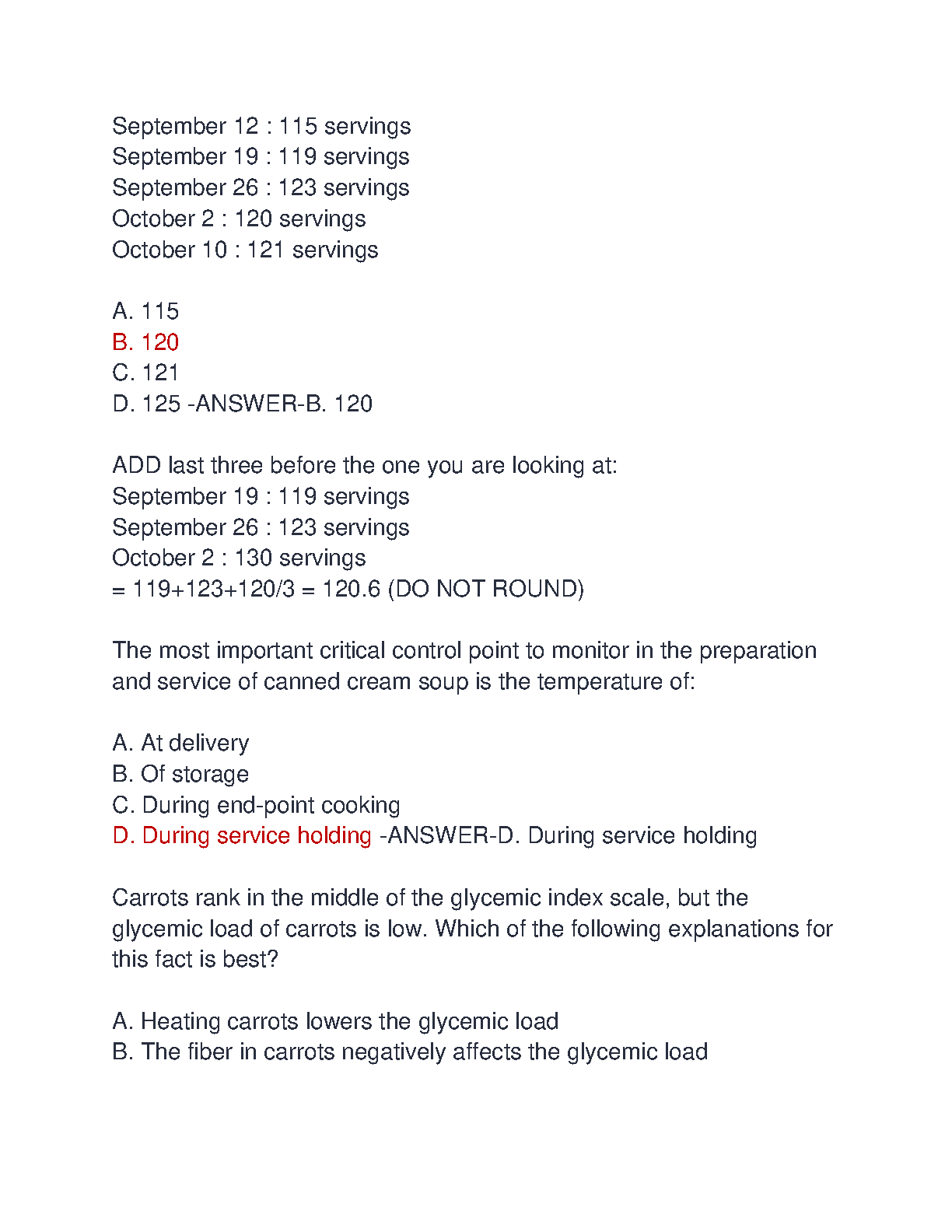 September 12 : 115 servings
September 19 : 119 servings
September 26 : 123 servings
October 2 : 120 servings
October 10 : 121 servings

A. 115
B. 120
C. 121
D. 125 -ANSWER-B. 120

ADD last three before the one you are looking at:
September 19 : 119 servings
September 26 : 123 servings
October 2 : 130 servings
= 119+123+120/3 = 120.6 (DO NOT ROUND)

The most important critical control point to monitor in the preparation and service of canned cream soup is the temperature of:

A. At delivery
B. Of storage
C. During end-point cooking
D. During service holding -ANSWER-D. During service holding

Carrots rank in the middle of the glycemic index scale, but the glycemic load of carrots is low. Which of the following explanations for this fact is best?

A. Heating carrots lowers the glycemic load
B. The fiber in carrots negatively affects the glycemic load